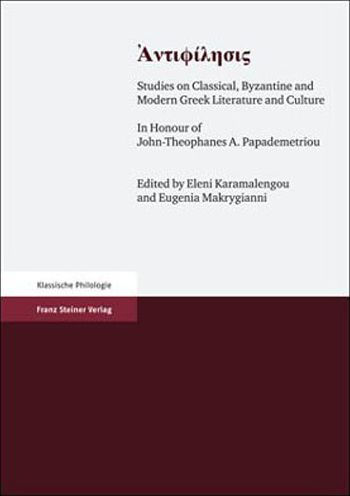 Ἀντιφίλησις

Studies on Classical, Byzantine and Modern Greek Literature and Culture

In Honour of John-Theophanes A. Papademetriou

Edited by Eleni Karamalengou and Eugenia Makrygianni

Klassische Philologie

Franz Steiner Verlag